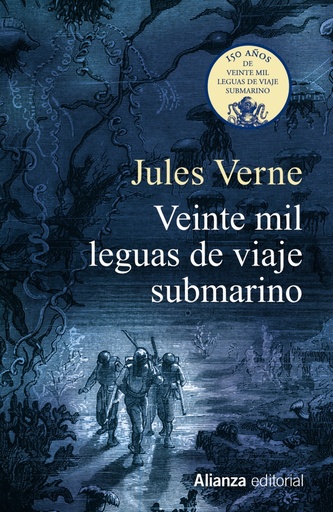 150 AÑOS
DE
VEINTE MIL
LEGUAS DE VIAJE
SUBMARINO

Jules Verne

Veinte mil leguas de viaje submarino

Alianza editorial